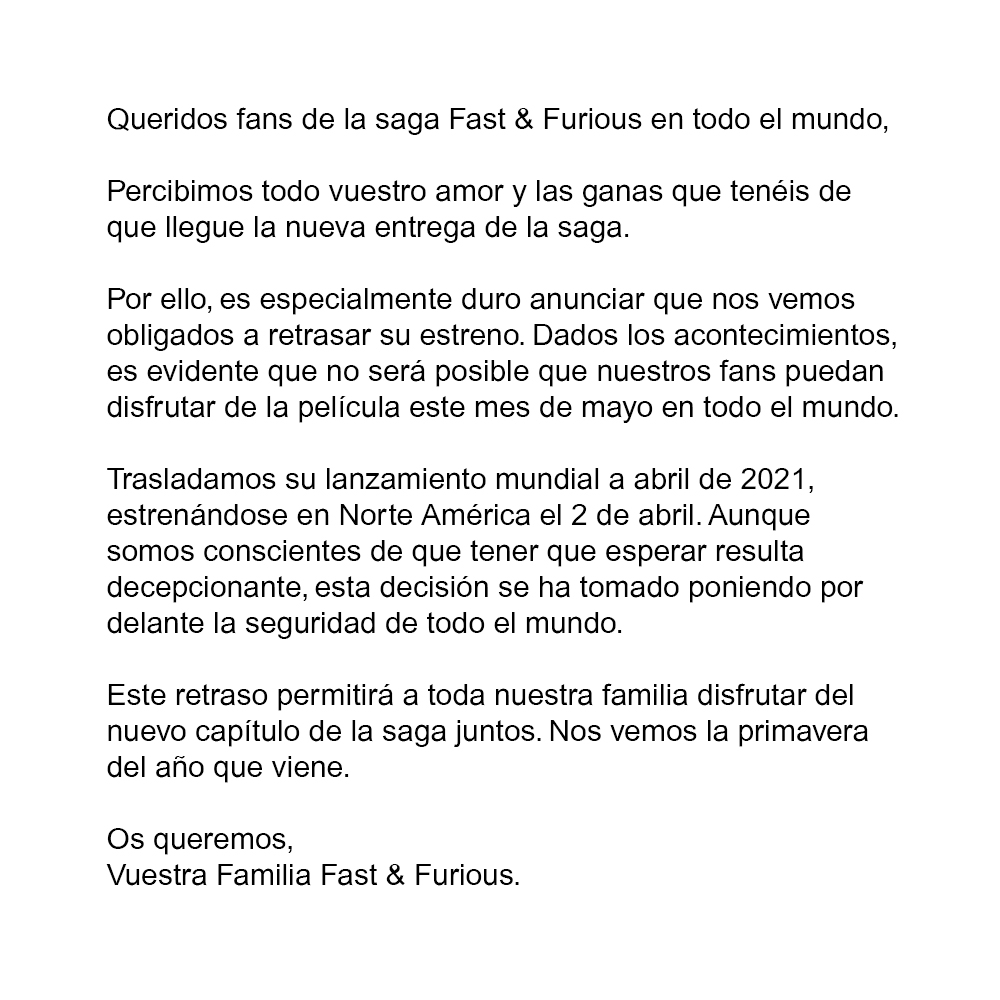 Queridos fans de la saga Fast & Furious en todo el mundo,

Percibimos todo vuestro amor y las ganas que tenéis de que llegue la nueva entrega de la saga.

Por ello, es especialmente duro anunciar que nos vemos obligados a retrasar su estreno. Dados los acontecimientos, es evidente que no será posible que nuestros fans puedan disfrutar de la película este mes de mayo en todo el mundo.

Trasladamos su lanzamiento mundial a abril de 2021, estrenándose en Norte América el 2 de abril. Aunque somos conscientes de que tener que esperar resulta decepcionante, esta decisión se ha tomado poniendo por delante la seguridad de todo el mundo.

Este retraso permitirá a toda nuestra familia disfrutar del nuevo capítulo de la saga juntos. Nos vemos la primavera del año que viene.

Os queremos,
Vuestra Familia Fast & Furious.